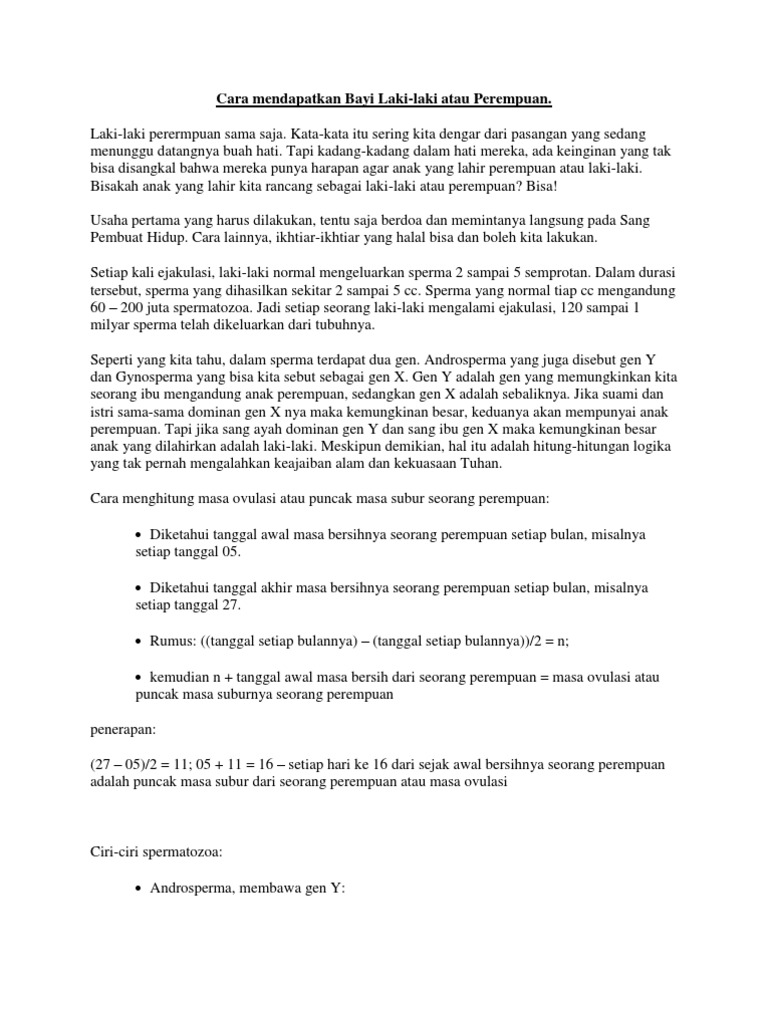 Cara mendapatkan Bayi Laki-laki atau Perempuan.

Laki-laki perermpuan sama saja. Kata-kata itu sering kita dengar dari pasangan yang sedang menunggu datangnya buah hati. Tapi kadang-kadang dalam hati mereka, ada keinginan yang tak bisa disangkal bahwa mereka punya harapan agar anak yang lahir perempuan atau laki-laki. Bisakah anak yang lahir kita rancang sebagai laki-laki atau perempuan? Bisa!

Usaha pertama yang harus dilakukan, tentu saja berdoa dan memintanya langsung pada Sang Pembuat Hidup. Cara lainnya, ikhtiar-ikhtiar yang halal bisa dan boleh kita lakukan.

Setiap kali ejakulasi, laki-laki normal mengeluarkan sperma 2 sampai 5 semprotan. Dalam durasi tersebut, sperma yang dihasilkan sekitar 2 sampai 5 cc. Sperma yang normal tiap cc mengandung 60 – 200 juta spermatozoa. Jadi setiap seorang laki-laki mengalami ejakulasi, 120 sampai 1 milyar sperma telah dikeluarkan dari tubuhnya.

Seperti yang kita tahu, dalam sperma terdapat dua gen. Androsperma yang juga disebut gen Y dan Gynosperma yang bisa kita sebut sebagai gen X. Gen Y adalah gen yang memungkinkan kita seorang ibu mengandung anak perempuan, sedangkan gen X adalah sebaliknya. Jika suami dan istri sama-sama dominan gen X nya maka kemungkinan besar, keduanya akan mempunyai anak perempuan. Tapi jika sang ayah dominan gen Y dan sang ibu gen X maka kemungkinan besar anak yang dilahirkan adalah laki-laki. Meskipun demikian, hal itu adalah hitung-hitungan logika yang tak pernah mengalahkan keajaiban alam dan kekuasaan Tuhan.

Cara menghitung masa ovulasi atau puncak masa subur seorang perempuan:

• Diketahui tanggal awal masa bersihnya seorang perempuan setiap bulan, misalnya setiap tanggal 05.

• Diketahui tanggal akhir masa bersihnya seorang perempuan setiap bulan, misalnya setiap tanggal 27.

• Rumus: ((tanggal setiap bulannya) – (tanggal setiap bulannya))/2 = n;

• kemudian n + tanggal awal masa bersih dari seorang perempuan = masa ovulasi atau puncak masa suburnya seorang perempuan

penerapan:

(27 – 05)/2 = 11; 05 + 11 = 16 – setiap hari ke 16 dari sejak awal bersihnya seorang perempuan adalah puncak masa subur dari seorang perempuan atau masa ovulasi

Ciri-ciri spermatozoa:

• Androsperma, membawa gen Y: